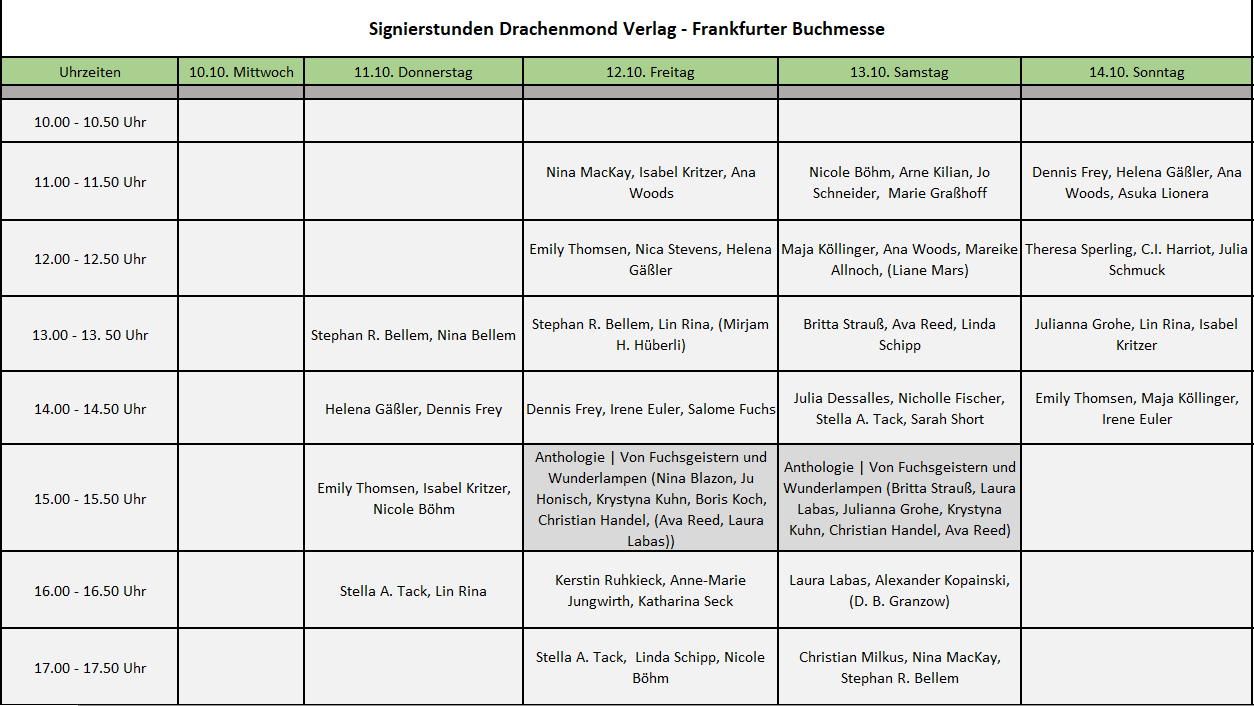 Signierstunden Drachenmond Verlag - Frankfurter Buchmesse

| Uhrzeiten | 10.10. Mittwoch | 11.10. Donnerstag | 12.10. Freitag | 13.10. Samstag | 14.10. Sonntag |
|---|---|---|---|---|---|
| 10.00 - 10.50 Uhr | | | | | |
| 11.00 - 11.50 Uhr | | | Nina MacKay, Isabel Kritzer, Ana Woods | Nicole Böhm, Arne Kilian, Jo Schneider, Marie Graßhoff | Dennis Frey, Helena Gäßler, Ana Woods, Asuka Lionera |
| 12.00 - 12.50 Uhr | | | Emily Thomsen, Nica Stevens, Helena Gäßler | Maja Köllinger, Ana Woods, Mareike Allnoch, (Liane Mars) | Theresa Sperling, C.I. Harriot, Julia Schmuck |
| 13.00 - 13. 50 Uhr | | Stephan R. Bellem, Nina Bellem | Stephan R. Bellem, Lin Rina, (Mirjam H. Hüberli) | Britta Strauß, Ava Reed, Linda Schipp | Julianna Grohe, Lin Rina, Isabel Kritzer |
| 14.00 - 14.50 Uhr | | Helena Gäßler, Dennis Frey | Dennis Frey, Irene Euler, Salome Fuchs | Julia Dessalles, Nicholle Fischer, Stella A. Tack, Sarah Short | Emily Thomsen, Maja Köllinger, Irene Euler |
| 15.00 - 15.50 Uhr | | Emily Thomsen, Isabel Kritzer, Nicole Böhm | Anthologie \| Von Fuchsgeistern und Wunderlampen (Nina Blazon, Ju Honisch, Krystyna Kuhn, Boris Koch, Christian Handel, (Ava Reed, Laura Labas)) | Anthologie \| Von Fuchsgeistern und Wunderlampen (Britta Strauß, Laura Labas, Julianna Grohe, Krystyna Kuhn, Christian Handel, Ava Reed) | |
| 16.00 - 16.50 Uhr | | Stella A. Tack, Lin Rina | Kerstin Ruhkieck, Anne-Marie Jungwirth, Katharina Seck | Laura Labas, Alexander Kopainski, (D. B. Granzow) | |
| 17.00 - 17.50 Uhr | | | Stella A. Tack, Linda Schipp, Nicole Böhm | Christian Milkus, Nina MacKay, Stephan R. Bellem | |